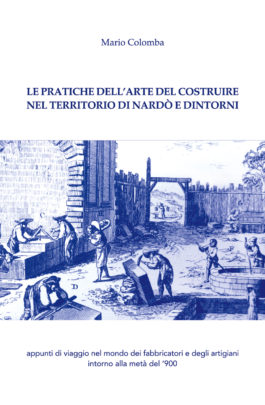 Mario Colomba

LE PRATICHE DELL'ARTE DEL COSTRUIRE
NEL TERRITORIO DI NARDÒ E DINTORNI

D

appunti di viaggio nel mondo dei fabbricatori e degli artigiani intorno alla metà del '900